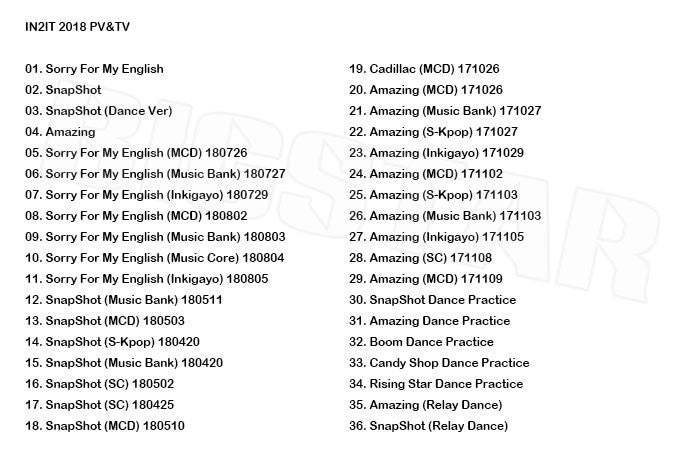 IN2IT 2018 PV&TV

01. Sorry For My English
02. SnapShot
03. SnapShot (Dance Ver)
04. Amazing
05. Sorry For My English (MCD) 180726
06. Sorry For My English (Music Bank) 180727
07. Sorry For My English (Inkigayo) 180729
08. Sorry For My English (MCD) 180802
09. Sorry For My English (Music Bank) 180803
10. Sorry For My English (Music Core) 180804
11. Sorry For My English (Inkigayo) 180805
12. SnapShot (Music Bank) 180511
13. SnapShot (MCD) 180503
14. SnapShot (S-Kpop) 180420
15. SnapShot (Music Bank) 180420
16. SnapShot (SC) 180502
17. SnapShot (SC) 180425
18. SnapShot (MCD) 180510

19. Cadillac (MCD) 171026
20. Amazing (MCD) 171026
21. Amazing (Music Bank) 171027
22. Amazing (S-Kpop) 171027
23. Amazing (Inkigayo) 171029
24. Amazing (MCD) 171102
25. Amazing (S-Kpop) 171103
26. Amazing (Music Bank) 171103
27. Amazing (Inkigayo) 171105
28. Amazing (SC) 171108
29. Amazing (MCD) 171109
30. SnapShot Dance Practice
31. Amazing Dance Practice
32. Boom Dance Practice
33. Candy Shop Dance Practice
34. Rising Star Dance Practice
35. Amazing (Relay Dance)
36. SnapShot (Relay Dance)

BIGSTAR